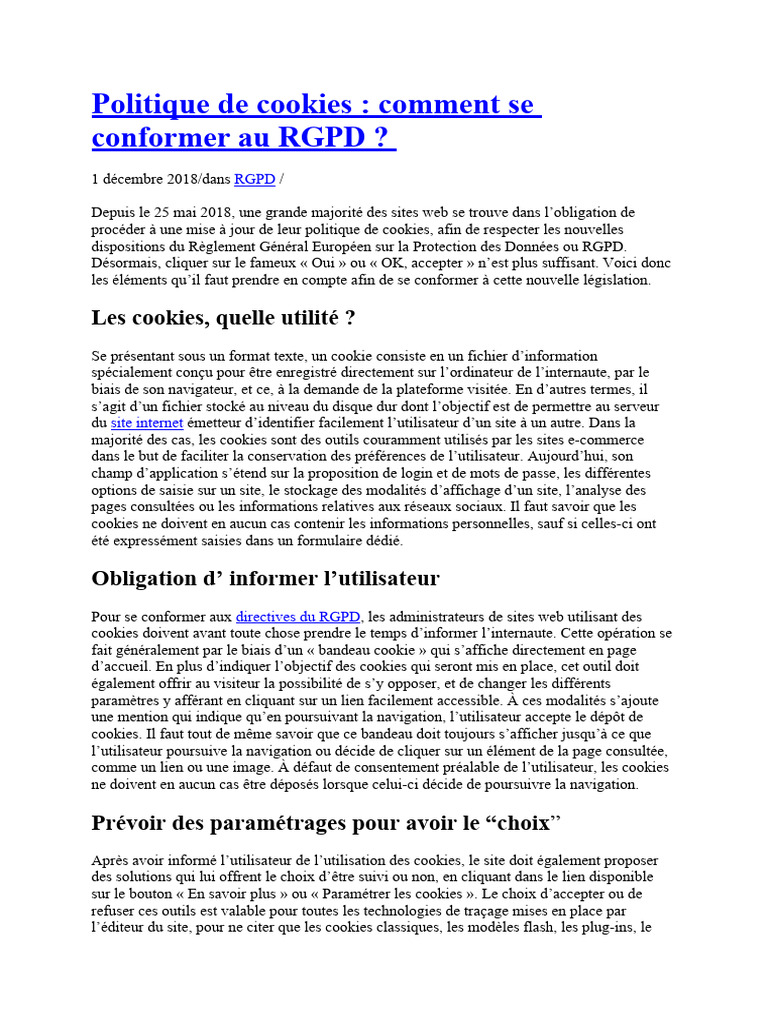 Politique de cookies : comment se conformer au RGPD ?

1 décembre 2018/dans RGPD /

Depuis le 25 mai 2018, une grande majorité des sites web se trouve dans l'obligation de procéder à une mise à jour de leur politique de cookies, afin de respecter les nouvelles dispositions du Règlement Général Européen sur la Protection des Données ou RGPD. Désormais, cliquer sur le fameux « Oui » ou « OK, accepter » n'est plus suffisant. Voici donc les éléments qu'il faut prendre en compte afin de se conformer à cette nouvelle législation.

Les cookies, quelle utilité ?

Se présentant sous un format texte, un cookie consiste en un fichier d'information spécialement conçu pour être enregistré directement sur l'ordinateur de l'internaute, par le biais de son navigateur, et ce, à la demande de la plateforme visitée. En d'autres termes, il s'agit d'un fichier stocké au niveau du disque dur dont l'objectif est de permettre au serveur du site internet émetteur d'identifier facilement l'utilisateur d'un site à un autre. Dans la majorité des cas, les cookies sont des outils couramment utilisés par les sites e-commerce dans le but de faciliter la conservation des préférences de l'utilisateur. Aujourd'hui, son champ d'application s'étend sur la proposition de login et de mots de passe, les différentes options de saisie sur un site, le stockage des modalités d'affichage d'un site, l'analyse des pages consultées ou les informations relatives aux réseaux sociaux. Il faut savoir que les cookies ne doivent en aucun cas contenir les informations personnelles, sauf si celles-ci ont été expressément saisies dans un formulaire dédié.

Obligation d' informer l'utilisateur

Pour se conformer aux directives du RGPD, les administrateurs de sites web utilisant des cookies doivent avant toute chose prendre le temps d'informer l'internaute. Cette opération se fait généralement par le biais d'un « bandeau cookie » qui s'affiche directement en page d'accueil. En plus d'indiquer l'objectif des cookies qui seront mis en place, cet outil doit également offrir au visiteur la possibilité de s'y opposer, et de changer les différents paramètres y afférant en cliquant sur un lien facilement accessible. À ces modalités s'ajoute une mention qui indique qu'en poursuivant la navigation, l'utilisateur accepte le dépôt de cookies. Il faut tout de même savoir que ce bandeau doit toujours s'afficher jusqu'à ce que l'utilisateur poursuive la navigation ou décide de cliquer sur un élément de la page consultée, comme un lien ou une image. À défaut de consentement préalable de l'utilisateur, les cookies ne doivent en aucun cas être déposés lorsque celui-ci décide de poursuivre la navigation.

Prévoir des paramétrages pour avoir le “choix”

Après avoir informé l'utilisateur de l'utilisation des cookies, le site doit également proposer des solutions qui lui offrent le choix d'être suivi ou non, en cliquant dans le lien disponible sur le bouton « En savoir plus » ou « Paramétrer les cookies ». Le choix d'accepter ou de refuser ces outils est valable pour toutes les technologies de traçage mises en place par l'éditeur du site, pour ne citer que les cookies classiques, les modèles flash, les plug-ins, le